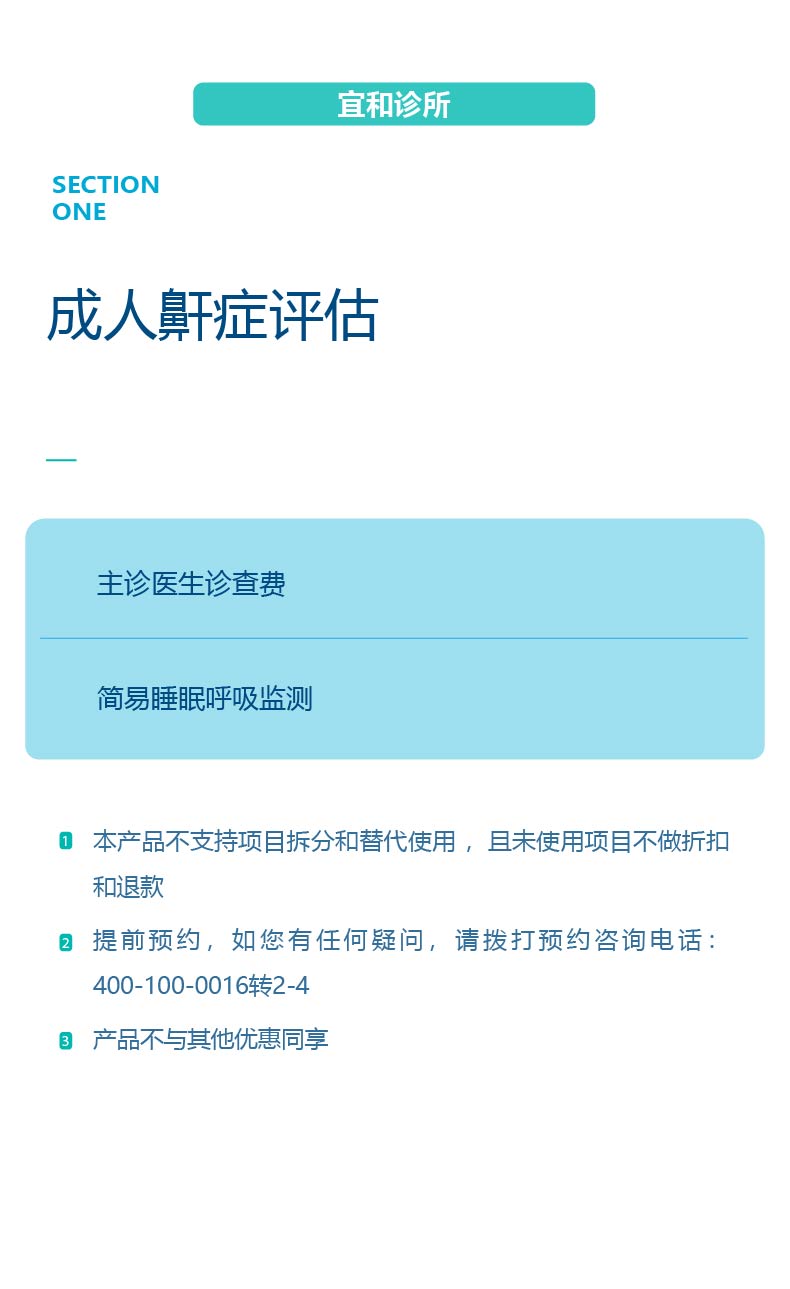 宜和诊所

SECTION
ONE

成人鼾症评估

主诊医生诊查费

简易睡眠呼吸监测

1 本产品不支持项目拆分和替代使用，且未使用项目不做折扣和退款

2 提前预约，如您有任何疑问，请拨打预约咨询电话：400-100-0016转2-4

3 产品不与其他优惠同享